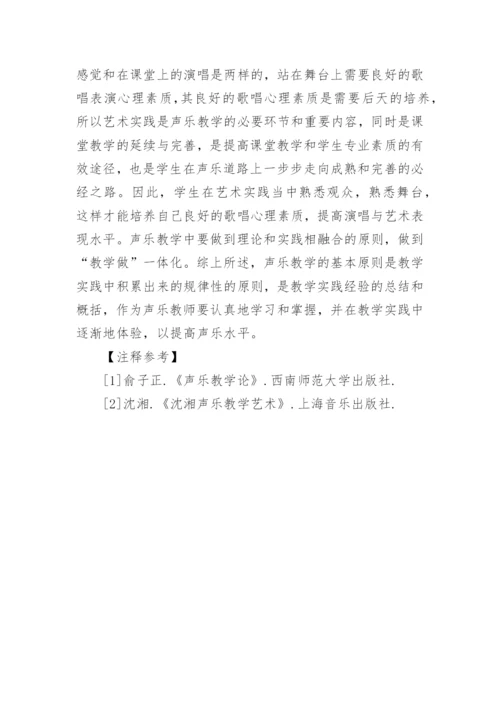 感觉和在课堂上的演唱是两样的，站在舞台上需要良好的歌唱表演心理素质，其良好的歌唱心理素质是需要后天的培养，所以艺术实践是声乐教学的必要环节和重要内容，同时是课堂教学的延续与完善，是提高课堂教学和学生专业素质的有效途径，也是学生在声乐道路上一步步走向成熟和完善的必经之路。因此，学生在艺术实践当中熟悉观众，熟悉舞台，这样才能培养自己良好的歌唱心理素质，提高演唱与艺术表现水平。声乐教学中要做到理论和实践相融合的原则，做到“教学做”一体化。综上所述，声乐教学的基本原则是教学实践中积累出来的规律性的原则，是教学实践经验的总结和概括，作为声乐教师要认真地学习和掌握，并在教学实践中逐渐地体验，以提高声乐水平。

【注释参考】

[1]俞子正.《声乐教学论》.西南师范大学出版社.

[2]沈湘.《沈湘声乐教学艺术》.上海音乐出版社.